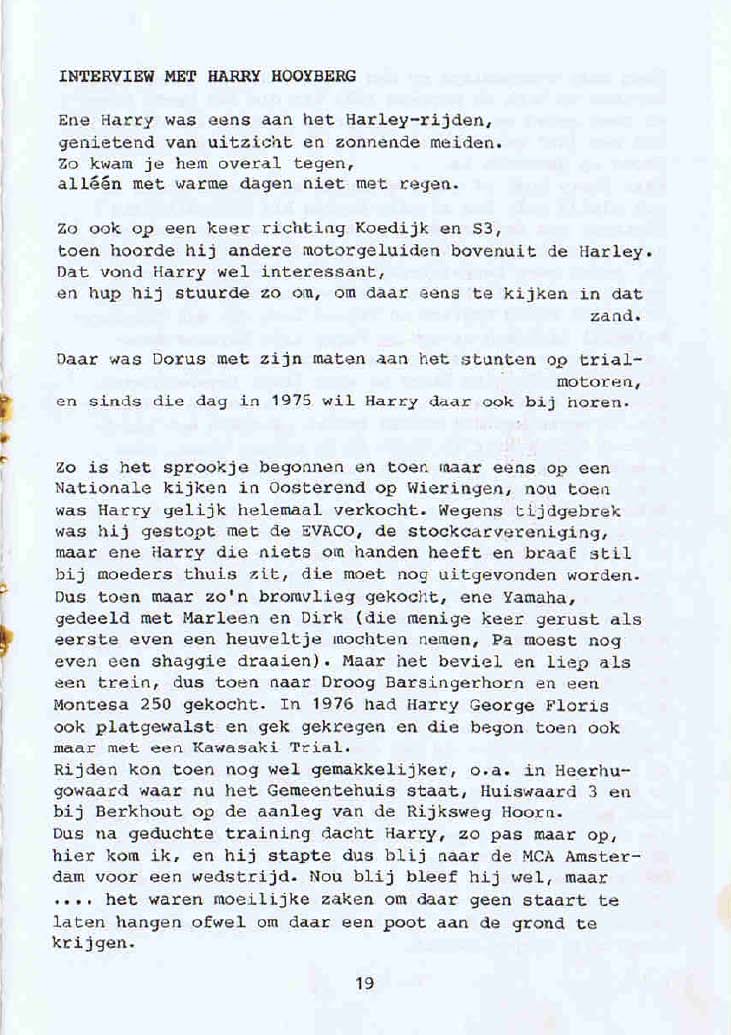 INTERVIEW MET HARRY HOOYBERG

Ene Harry was eens aan het Harley-rijden,
genietend van uitzicht en zonnende meiden.
Zo kwam je hem overal tegen,
alléén met warme dagen niet met regen.

Zo ook op een keer richting Koedijk en S3,
toen hoorde hij andere motorgeluiden bovenuit de Harley.
Dat vond Harry wel interessant,
en hup hij stuurde zo om, om daar eens te kijken in dat zand.

Daar was Dorus met zijn maten aan het stunten op trialmotoren,
en sinds die dag in 1975 wil Harry daar ook bij horen.

Zo is het sprookje begonnen en toen maar eens op een Nationale kijken in Oosterend op Wieringen, nou toen was Harry gelijk helemaal verkocht. Wegens tijdgebrek was hij gestopt met de EVACO, de stockcarvereniging, maar ene Harry die niets om handen heeft en braaf stil bij moeders thuis zit, die moet nog uitgevonden worden. Dus toen maar zo'n bromvlieg gekocht, ene Yamaha, gedeeld met Marleen en Dirk (die menige keer gerust als eerste even een heuveltje mochten nemen, Pa moest nog even een shaggie draaien). Maar het beviel en liep als een trein, dus toen naar Droog Barsingerhorn en een Montesa 250 gekocht. In 1976 had Harry George Floris ook platgewalst en gek gekregen en die begon toen ook maar met een Kawasaki Trial.
Rijden kon toen nog wel gemakkelijker, o.a. in Heerhugowaard waar nu het Gemeentehuis staat, Huiswaard 3 en bij Berkhout op de aanleg van de Rijksweg Hoorn.
Dus na geduchte training dacht Harry, zo pas maar op, hier kom ik, en hij stapte dus blij naar de MCA Amsterdam voor een wedstrijd. Nou blij bleef hij wel, maar .... het waren moeilijke zaken om daar geen staart te laten hangen ofwel om daar een poot aan de grond te krijgen.

19